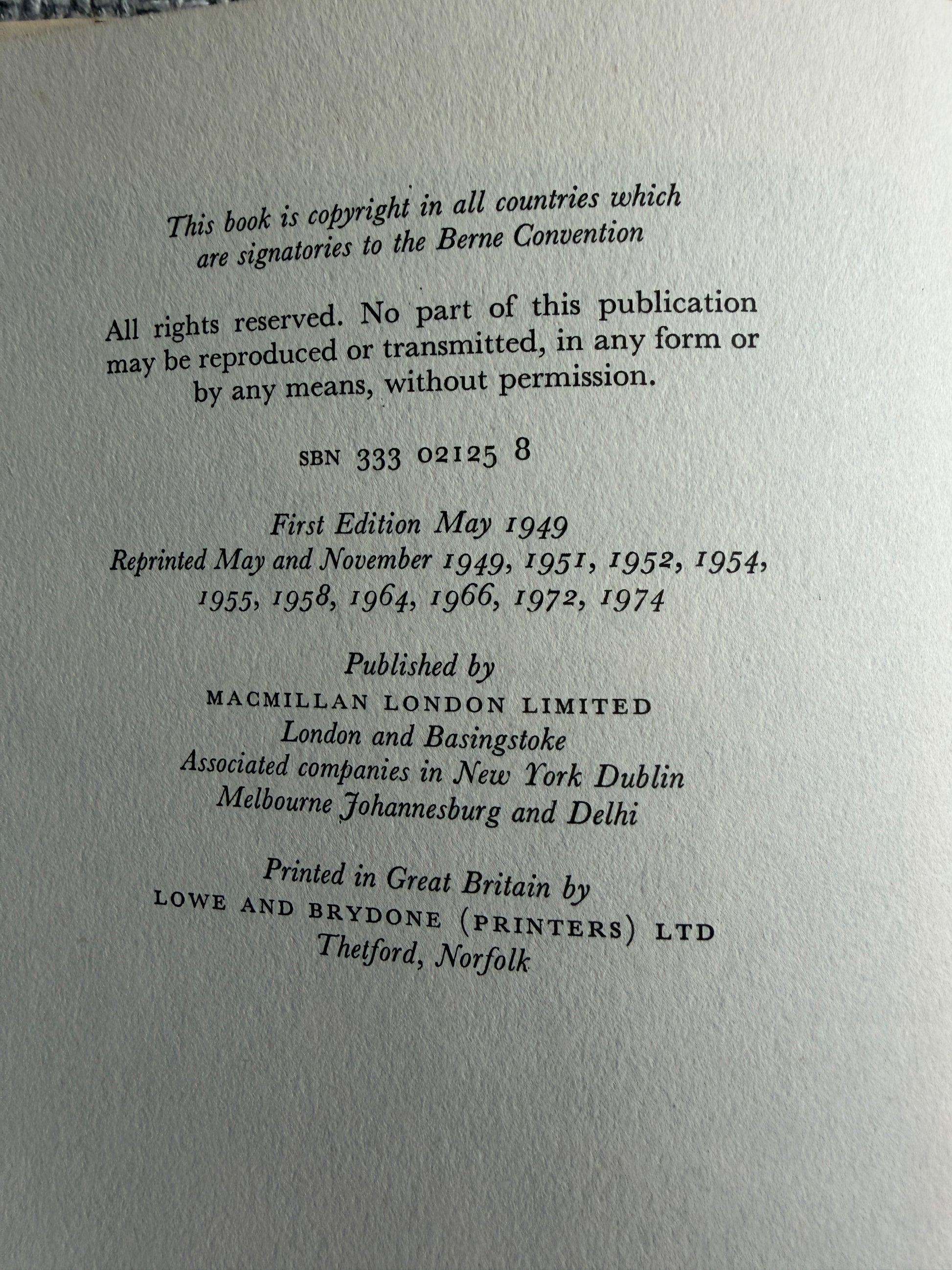 This book is copyright in all countries which are signatories to the Berne Convention

All rights reserved. No part of this publication may be reproduced or transmitted, in any form or by any means, without permission.

SBN 333 02125 8

First Edition May 1949
Reprinted May and November 1949, 1951, 1952, 1954, 1955, 1958, 1964, 1966, 1972, 1974

Published by
MACMILLAN LONDON LIMITED
London and Basingstoke
Associated companies in New York Dublin
Melbourne Johannesburg and Delhi

Printed in Great Britain by
LOWE AND BRYDONE (PRINTERS) LTD
Thetford, Norfolk